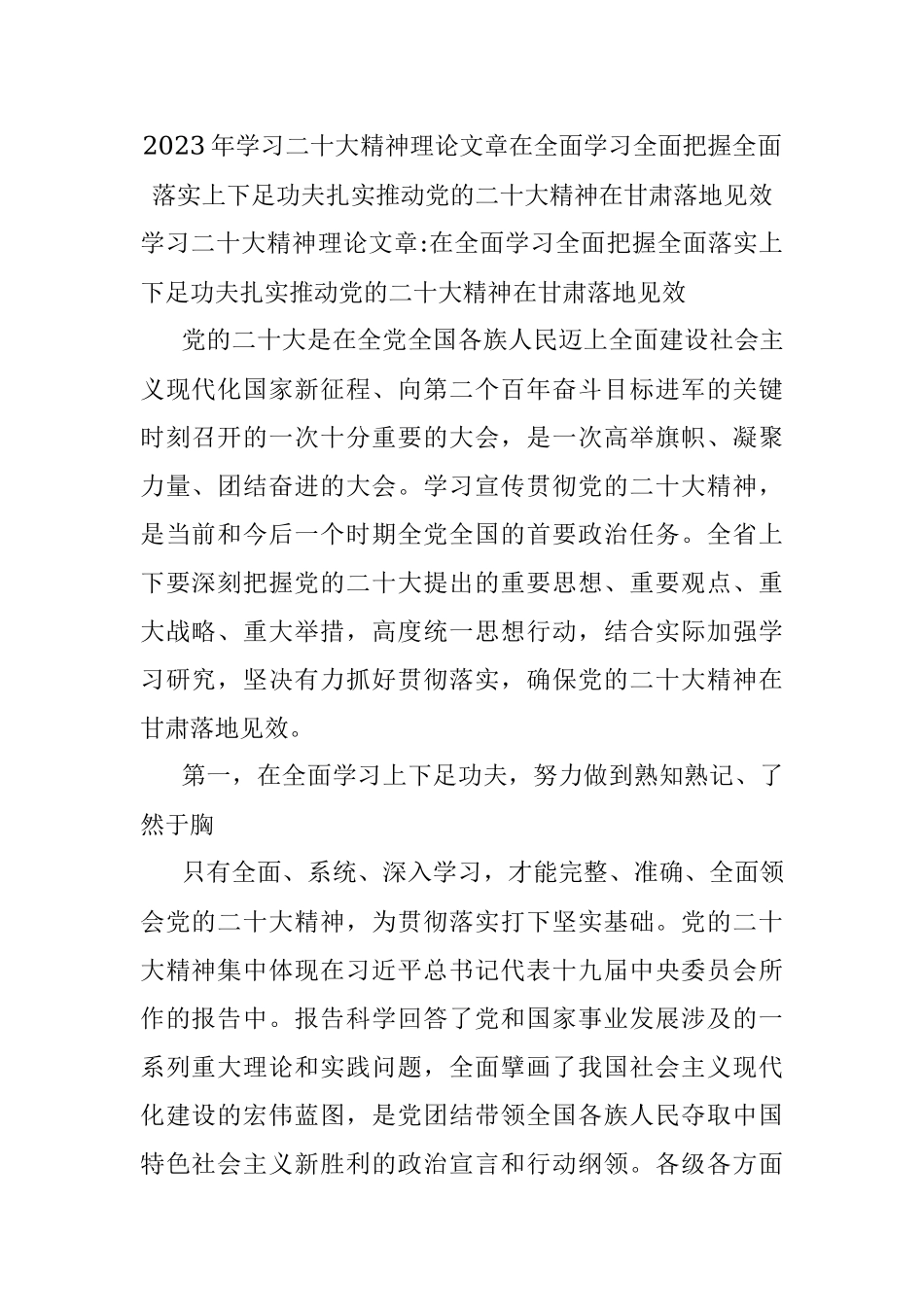 2023年学习二十大精神理论文章在全面学习全面把握全面落实上下足功夫扎实推动党的二十大精神在甘肃落地见效

学习二十大精神理论文章:在全面学习全面把握全面落实上下足功夫扎实推动党的二十大精神在甘肃落地见效

党的二十大是在全党全国各族人民迈上全面建设社会主义现代化国家新征程、向第二个百年奋斗目标进军的关键时刻召开的一次十分重要的大会，是一次高举旗帜、凝聚力量、团结奋进的大会。学习宣传贯彻党的二十大精神，是当前和今后一个时期全党全国的首要政治任务。全省上下要深刻把握党的二十大提出的重要思想、重要观点、重大战略、重大举措，高度统一思想行动，结合实际加强学习研究，坚决有力抓好贯彻落实，确保党的二十大精神在甘肃落地见效。

第一，在全面学习上下足功夫，努力做到熟知熟记、了然于胸

只有全面、系统、深入学习，才能完整、准确、全面领会党的二十大精神，为贯彻落实打下坚实基础。党的二十大精神集中体现在习近平总书记代表十九届中央委员会所作的报告中。报告科学回答了党和国家事业发展涉及的一系列重大理论和实践问题，全面擘画了我国社会主义现代化建设的宏伟蓝图，是党团结带领全国各族人民夺取中国特色社会主义新胜利的政治宣言和行动纲领。各级各方面